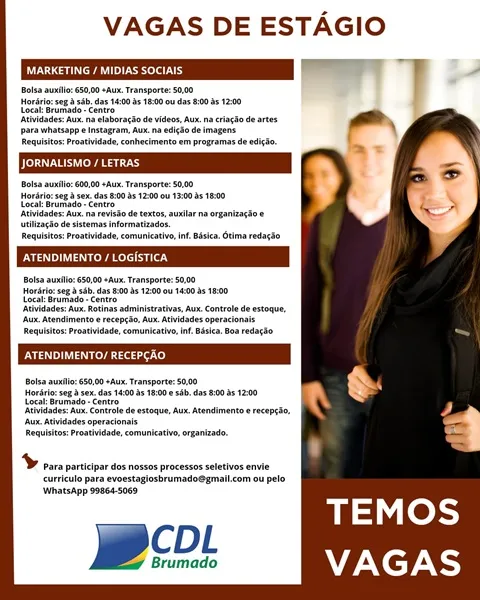 VAGAS DE ESTÁGIO

MARKETING / MIDIAS SOCIAIS

Bolsa auxílio: 650,00 +Aux. Transporte: 50,00
Horário: seg à sáb. das 14:00 às 18:00 ou das 8:00 às 12:00
Local: Brumado - Centro
Atividades: Aux. na elaboração de vídeos, Aux. na criação de artes para whatsapp e Instagram, Aux. na edição de imagens
Requisitos: Proatividade, conhecimento em programas de edição.

JORNALISMO / LETRAS

Bolsa auxílio: 600,00 +Aux. Transporte: 50,00
Horário: seg à sex. das 8:00 às 12:00 ou 13:00 às 18:00
Local: Brumado - Centro
Atividades: Aux. na revisão de textos, auxilar na organização e utilização de sistemas informatizados.
Requisitos: Proatividade, comunicativo, inf. Básica. Ótima redação

ATENDIMENTO / LOGÍSTICA

Bolsa auxílio: 650,00 +Aux. Transporte: 50,00
Horário: seg à sáb. das 8:00 às 12:00 ou 14:00 às 18:00
Local: Brumado - Centro
Atividades: Aux. Rotinas administrativas, Aux. Controle de estoque, Aux. Atendimento e recepção, Aux. Atividades operacionais
Requisitos: Proatividade, comunicativo, inf. Básica. Boa redação

ATENDIMENTO/ RECEPÇÃO

Bolsa auxílio: 650,00 +Aux. Transporte: 50,00
Horário: seg à sex. das 14:00 às 18:00 e sáb. das 8:00 às 12:00
Local: Brumado - Centro
Atividades: Aux. Controle de estoque, Aux. Atendimento e recepção, Aux. Atividades operacionais
Requisitos: Proatividade, comunicativo, organizado.

Para participar dos nossos processos seletivos envie curriculo para evoestagiosbrumado@gmail.com ou pelo WhatsApp 99864-5069

CDL Brumado

TEMOS VAGAS